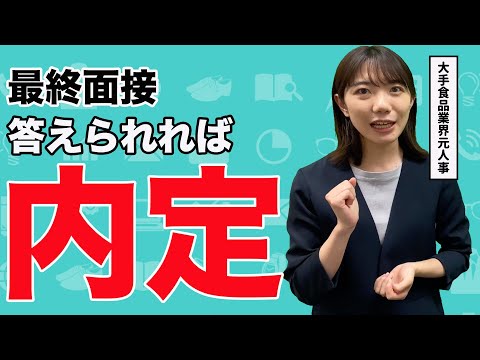 最終面接
答えられれば
内定

大手食品業界元人事